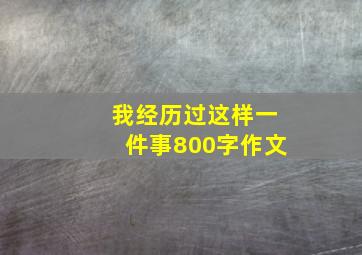 我经历过这样一件事800字作文